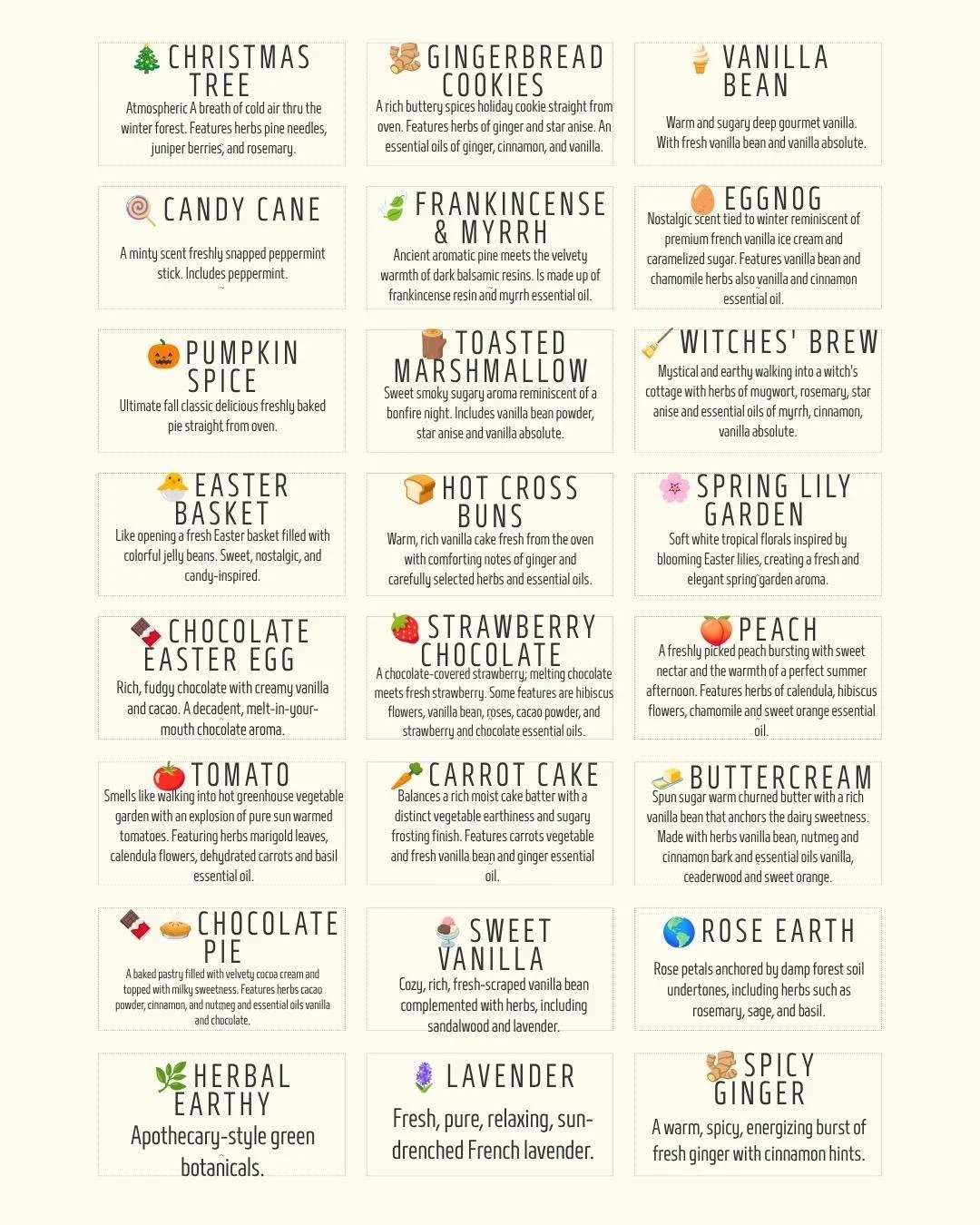 CHRISTMAS TREE

Atmospheric A breath of cold air thru the winter forest. Features herbs pine needles, juniper berries, and rosemary.

GINGERBREAD COOKIES

A rich buttery spices holiday cookie straight from oven. Features herbs of ginger and star anise. An essential oils of ginger, cinnamon, and vanilla.

VANILLA BEAN

Warm and sugary deep gourmet vanilla. With fresh vanilla bean and vanilla absolute.

CANDY CANE

A minty scent freshly snapped peppermint stick. Includes peppermint.

FRANKINCENSE & MYRRH

Ancient aromatic pine meets the velvety warmth of dark balsamic resins. Is made up of frankincense resin and myrrh essential oil.

EGGNOG

Nostalgic scent tied to winter reminiscent of premium french vanilla ice cream and caramelized sugar. Features vanilla bean and chamomile herbs also vanilla and cinnamon essential oil.

PUMPKIN SPICE

Ultimate fall classic delicious freshly baked pie straight from oven.

TOASTED MARSHMALLOW

Sweet smoky sugary aroma reminiscent of a bonfire night. Includes vanilla bean powder, star anise and vanilla absolute.

WITCHES' BREW

Mystical and earthy walking into a witch's cottage with herbs of mugwort, rosemary, star anise and essential oils of myrrh, cinnamon, vanilla absolute.

EASTER BASKET

Like opening a fresh Easter basket filled with colorful jelly beans. Sweet, nostalgic, and candy-inspired.

HOT CROSS BUNS

Warm, rich vanilla cake fresh from the oven with comforting notes of ginger and carefully selected herbs and essential oils.

SPRING LILY GARDEN

Soft white tropical florals inspired by blooming Easter lilies, creating a fresh and elegant spring garden aroma.

CHOCOLATE EASTER EGG

Rich, fudgy chocolate with creamy vanilla and cacao. A decadent, melt-in-your-mouth chocolate aroma.

STRAWBERRY CHOCOLATE

A chocolate-covered strawberry; melting chocolate meets fresh strawberry. Some features are hibiscus flowers, vanilla bean, roses, cacao powder, and strawberry and chocolate essential oils.

PEACH

A freshly picked peach bursting with sweet nectar and the warmth of a perfect summer afternoon. Features herbs of calendula, hibiscus flowers, chamomile and sweet orange essential oil.

TOMATO

Smells like walking into hot greenhouse vegetable garden with an explosion of pure sun warmed tomatoes. Featuring herbs marigold leaves, calendula flowers, dehydrated carrots and basil essential oil.

CARROT CAKE

Balances a rich moist cake batter with a distinct vegetable earthiness and sugary frosting finish. Features carrots vegetable and fresh vanilla bean and ginger essential oil.

BUTTERCREAM

Spun sugar warm churned butter with a rich vanilla bean that anchors the dairy sweetness. Made with herbs vanilla bean, nutmeg and cinnamon bark and essential oils vanilla, ceaderwood and sweet orange.

CHOCOLATE PIE

A baked pastry filled with velvety cocoa cream and topped with milky sweetness. Features herbs cacao powder, cinnamon, and nutmeg and essential oils vanilla and chocolate.

SWEET VANILLA

Cozy, rich, fresh-scraped vanilla bean complemented with herbs, including sandalwood and lavender.

ROSE EARTH

Rose petals anchored by damp forest soil undertones, including herbs such as rosemary, sage, and basil.

HERBAL EARTHY

Apothecary-style green botanicals.

LAVENDER

Fresh, pure, relaxing, sun-drenched French lavender.

SPICY GINGER

A warm, spicy, energizing burst of fresh ginger with cinnamon hints.